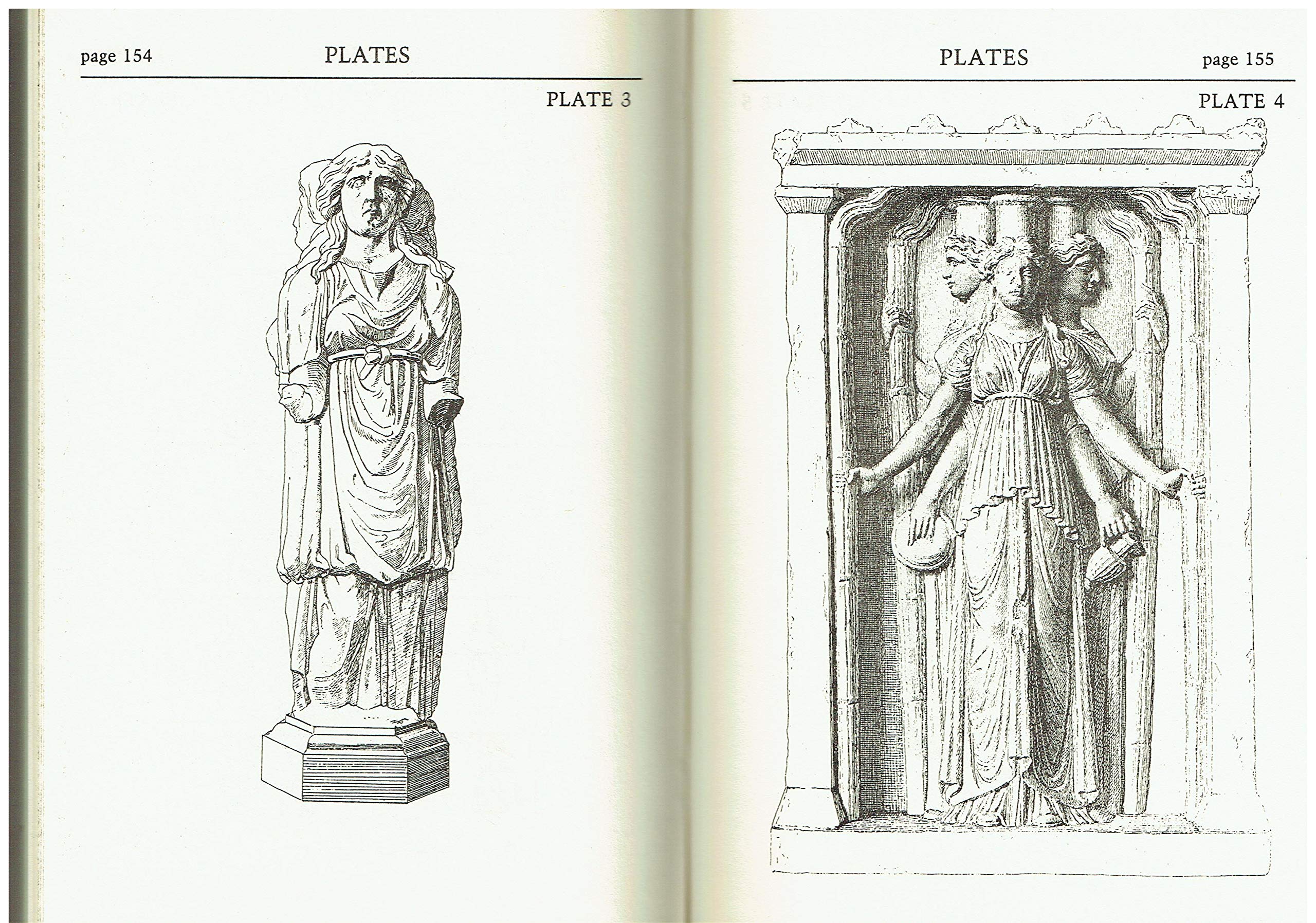 page 154 PLATES

PLATE 3

PLATES page 155

PLATE 4